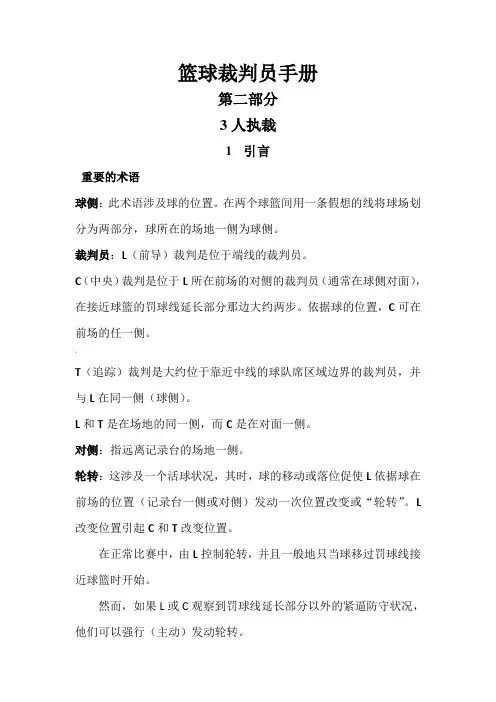 篮球裁判员手册

第二部分

3 人执裁

1　引言

重要的术语

球侧：此术语涉及球的位置。在两个球篮间用一条假想的线将球场划分为两部分，球所在的场地一侧为球侧。

裁判员：L（前导）裁判是位于端线的裁判员。

C（中央）裁判是位于 L 所在前场的对侧的裁判员（通常在球侧对面），在接近球篮的罚球线延长部分那边大约两步。依据球的位置，C 可在前场的任一侧。

T（追踪）裁判是大约位于靠近中线的球队席区域边界的裁判员，并与 L 在同一侧（球侧）。

L 和 T 是在场地的同一侧，而 C 是在对面一侧。

对侧：指远离记录台的场地一侧。

轮转：这涉及一个活球状况，其时，球的移动或落位促使 L 依据球在前场的位置（记录台一侧或对侧）发动一次位置改变或“轮转”。L 改变位置引起 C 和 T 改变位置。

在正常比赛中，由 L 控制轮转，并且一般地只当球移过罚球线接近球篮时开始。

然而，如果 L 或 C 观察到罚球线延长部分以外的紧逼防守状况，他们可以强行（主动）发动轮转。